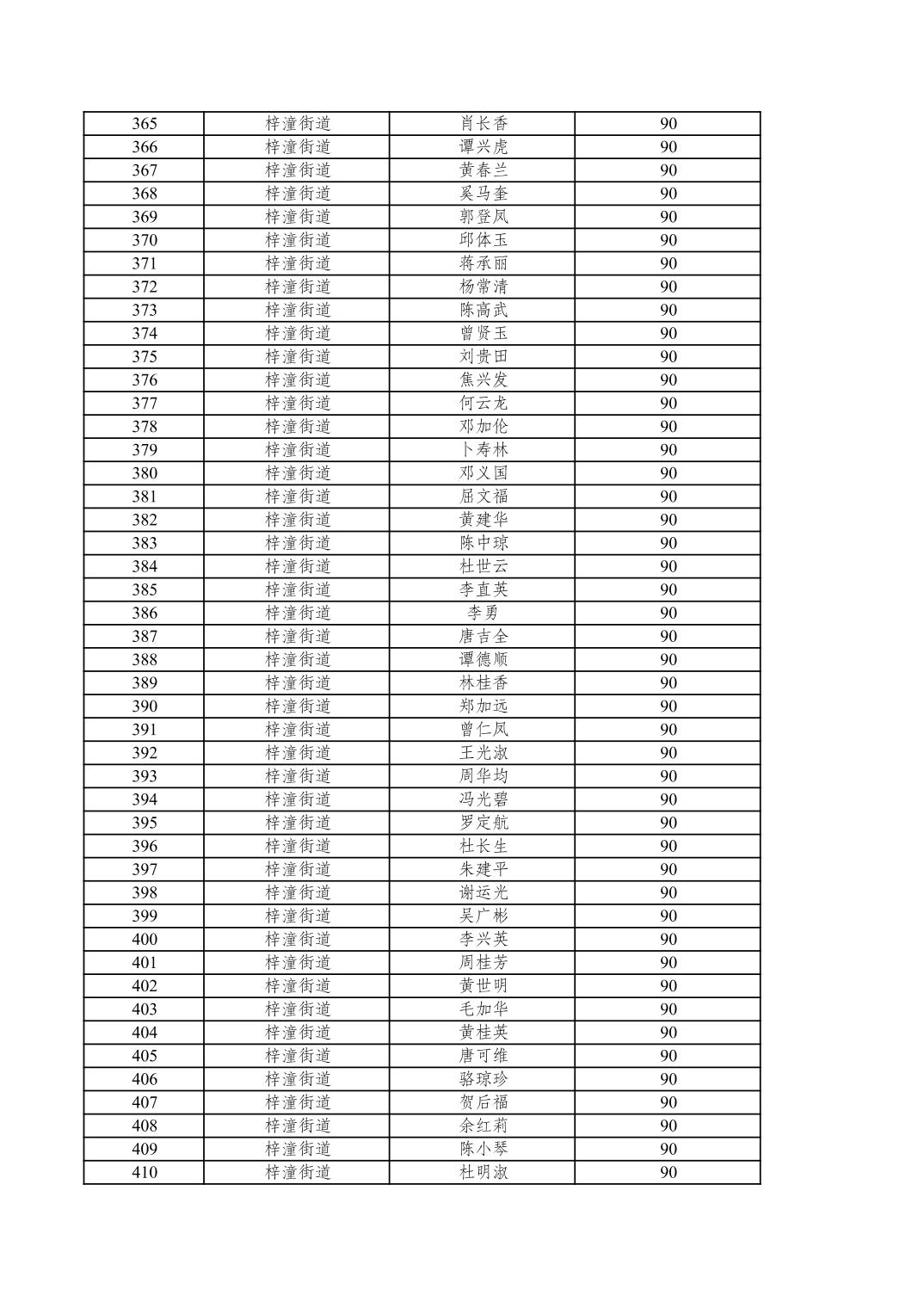 | 365 | 梓潼街道 | 肖长香 | 90 |
|---|---|---|---|
| 366 | 梓潼街道 | 谭兴虎 | 90 |
| 367 | 梓潼街道 | 黄春兰 | 90 |
| 368 | 梓潼街道 | 奚马奎 | 90 |
| 369 | 梓潼街道 | 郭登凤 | 90 |
| 370 | 梓潼街道 | 邱体玉 | 90 |
| 371 | 梓潼街道 | 蒋承丽 | 90 |
| 372 | 梓潼街道 | 杨常清 | 90 |
| 373 | 梓潼街道 | 陈高武 | 90 |
| 374 | 梓潼街道 | 曾贤玉 | 90 |
| 375 | 梓潼街道 | 刘贵田 | 90 |
| 376 | 梓潼街道 | 焦兴发 | 90 |
| 377 | 梓潼街道 | 何云龙 | 90 |
| 378 | 梓潼街道 | 邓加伦 | 90 |
| 379 | 梓潼街道 | 卜寿林 | 90 |
| 380 | 梓潼街道 | 邓义国 | 90 |
| 381 | 梓潼街道 | 屈文福 | 90 |
| 382 | 梓潼街道 | 黄建华 | 90 |
| 383 | 梓潼街道 | 陈中琼 | 90 |
| 384 | 梓潼街道 | 杜世云 | 90 |
| 385 | 梓潼街道 | 李直英 | 90 |
| 386 | 梓潼街道 | 李勇 | 90 |
| 387 | 梓潼街道 | 唐吉全 | 90 |
| 388 | 梓潼街道 | 谭德顺 | 90 |
| 389 | 梓潼街道 | 林桂香 | 90 |
| 390 | 梓潼街道 | 郑加远 | 90 |
| 391 | 梓潼街道 | 曾仁凤 | 90 |
| 392 | 梓潼街道 | 王光淑 | 90 |
| 393 | 梓潼街道 | 周华均 | 90 |
| 394 | 梓潼街道 | 冯光碧 | 90 |
| 395 | 梓潼街道 | 罗定航 | 90 |
| 396 | 梓潼街道 | 杜长生 | 90 |
| 397 | 梓潼街道 | 朱建平 | 90 |
| 398 | 梓潼街道 | 谢运光 | 90 |
| 399 | 梓潼街道 | 吴广彬 | 90 |
| 400 | 梓潼街道 | 李兴英 | 90 |
| 401 | 梓潼街道 | 周桂芳 | 90 |
| 402 | 梓潼街道 | 黄世明 | 90 |
| 403 | 梓潼街道 | 毛加华 | 90 |
| 404 | 梓潼街道 | 黄桂英 | 90 |
| 405 | 梓潼街道 | 唐可维 | 90 |
| 406 | 梓潼街道 | 骆琼珍 | 90 |
| 407 | 梓潼街道 | 贺后福 | 90 |
| 408 | 梓潼街道 | 余红莉 | 90 |
| 409 | 梓潼街道 | 陈小琴 | 90 |
| 410 | 梓潼街道 | 杜明淑 | 90 |